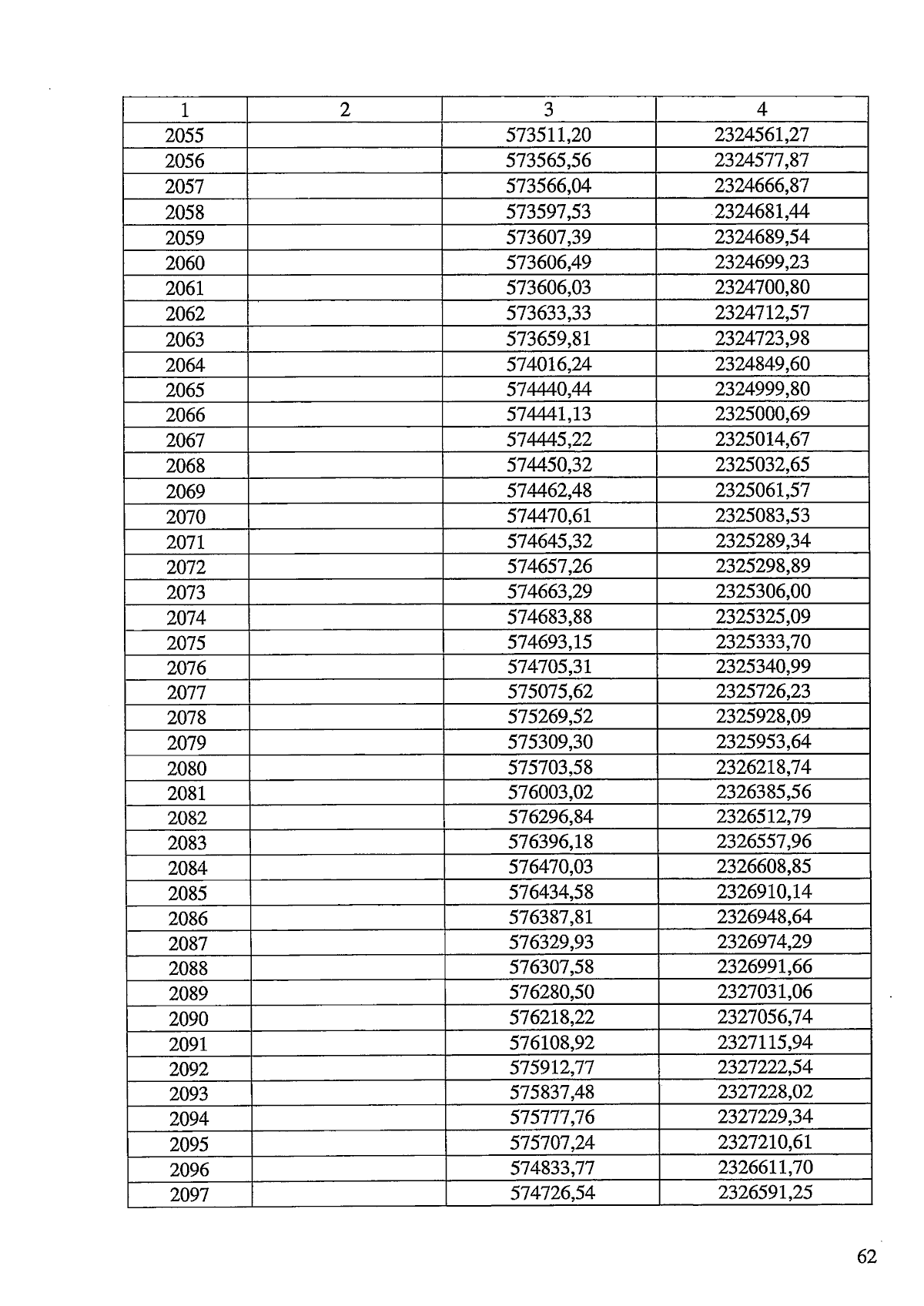 | 1 | 2 | 3 | 4 |
|---|---|---|---|
| 2055 |  | 573511,20 | 2324561,27 |
| 2056 |  | 573565,56 | 2324577,87 |
| 2057 |  | 573566,04 | 2324666,87 |
| 2058 |  | 573597,53 | 2324681,44 |
| 2059 |  | 573607,39 | 2324689,54 |
| 2060 |  | 573606,49 | 2324699,23 |
| 2061 |  | 573606,03 | 2324700,80 |
| 2062 |  | 573633,33 | 2324712,57 |
| 2063 |  | 573659,81 | 2324723,98 |
| 2064 |  | 574016,24 | 2324849,60 |
| 2065 |  | 574440,44 | 2324999,80 |
| 2066 |  | 574441,13 | 2325000,69 |
| 2067 |  | 574445,22 | 2325014,67 |
| 2068 |  | 574450,32 | 2325032,65 |
| 2069 |  | 574462,48 | 2325061,57 |
| 2070 |  | 574470,61 | 2325083,53 |
| 2071 |  | 574645,32 | 2325289,34 |
| 2072 |  | 574657,26 | 2325298,89 |
| 2073 |  | 574663,29 | 2325306,00 |
| 2074 |  | 574683,88 | 2325325,09 |
| 2075 |  | 574693,15 | 2325333,70 |
| 2076 |  | 574705,31 | 2325340,99 |
| 2077 |  | 575075,62 | 2325726,23 |
| 2078 |  | 575269,52 | 2325928,09 |
| 2079 |  | 575309,30 | 2325953,64 |
| 2080 |  | 575703,58 | 2326218,74 |
| 2081 |  | 576003,02 | 2326385,56 |
| 2082 |  | 576296,84 | 2326512,79 |
| 2083 |  | 576396,18 | 2326557,96 |
| 2084 |  | 576470,03 | 2326608,85 |
| 2085 |  | 576434,58 | 2326910,14 |
| 2086 |  | 576387,81 | 2326948,64 |
| 2087 |  | 576329,93 | 2326974,29 |
| 2088 |  | 576307,58 | 2326991,66 |
| 2089 |  | 576280,50 | 2327031,06 |
| 2090 |  | 576218,22 | 2327056,74 |
| 2091 |  | 576108,92 | 2327115,94 |
| 2092 |  | 575912,77 | 2327222,54 |
| 2093 |  | 575837,48 | 2327228,02 |
| 2094 |  | 575777,76 | 2327229,34 |
| 2095 |  | 575707,24 | 2327210,61 |
| 2096 |  | 574833,77 | 2326611,70 |
| 2097 |  | 574726,54 | 2326591,25 |

62